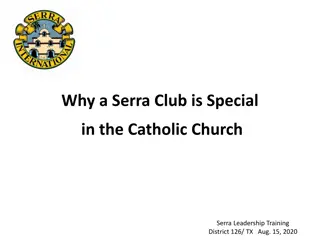 SERRA
INTERNATIONAL

Why a Serra Club is Special
in the Catholic Church

Serra Leadership Training
District 126/ TX Aug. 15, 2020